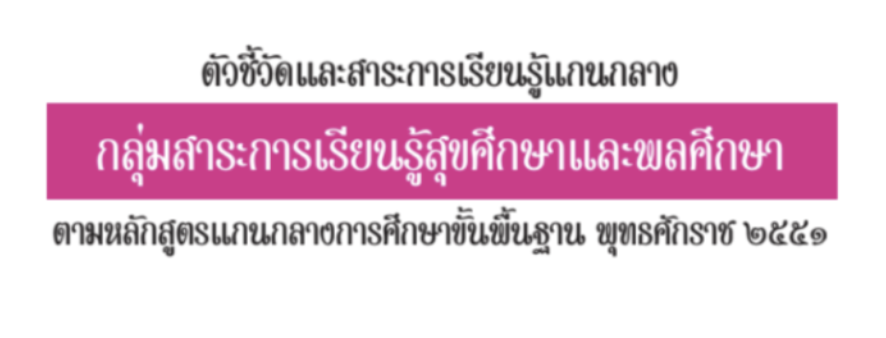 ตัวชี้วัดและสาระการเรียนรู้แกนกลาง

กลุ่มสาระการเรียนรู้สุขศึกษาและพลศึกษา

ตามหลักสูตรแกนกลางการศึกษาขั้นพื้นฐาน พุทธศักราช ๒๕๕๑